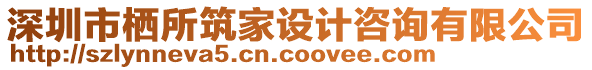 深圳市栖所筑家设计咨询有限公司
http://szlynneva5.cn.coovee.com